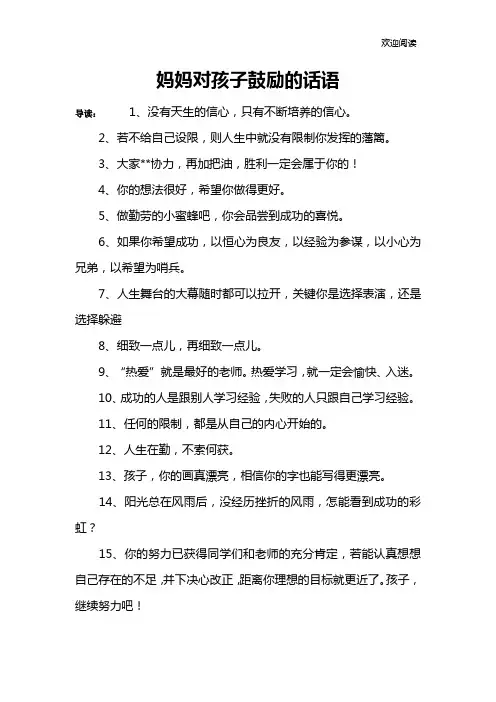 欢迎阅读

妈妈对孩子鼓励的话语

导读： 1、没有天生的信心，只有不断培养的信心。

2、若不给自己设限，则人生中就没有限制你发挥的藩篱。

3、大家**协力，再加把油，胜利一定会属于你的！

4、你的想法很好，希望你做得更好。

5、做勤劳的小蜜蜂吧，你会品尝到成功的喜悦。

6、如果你希望成功，以恒心为良友，以经验为参谋，以小心为兄弟，以希望为哨兵。

7、人生舞台的大幕随时都可以拉开，关键你是选择表演，还是选择躲避

8、细致一点儿，再细致一点儿。

9、“热爱”就是最好的老师。热爱学习，就一定会愉快、入迷。

10、成功的人是跟别人学习经验，失败的人只跟自己学习经验。

11、任何的限制，都是从自己的内心开始的。

12、人生在勤，不索何获。

13、孩子，你的画真漂亮，相信你的字也能写得更漂亮。

14、阳光总在风雨后，没经历挫折的风雨，怎能看到成功的彩虹？

15、你的努力已获得同学们和老师的充分肯定，若能认真想想自己存在的不足，并下决心改正，距离你理想的目标就更近了。孩子，继续努力吧！